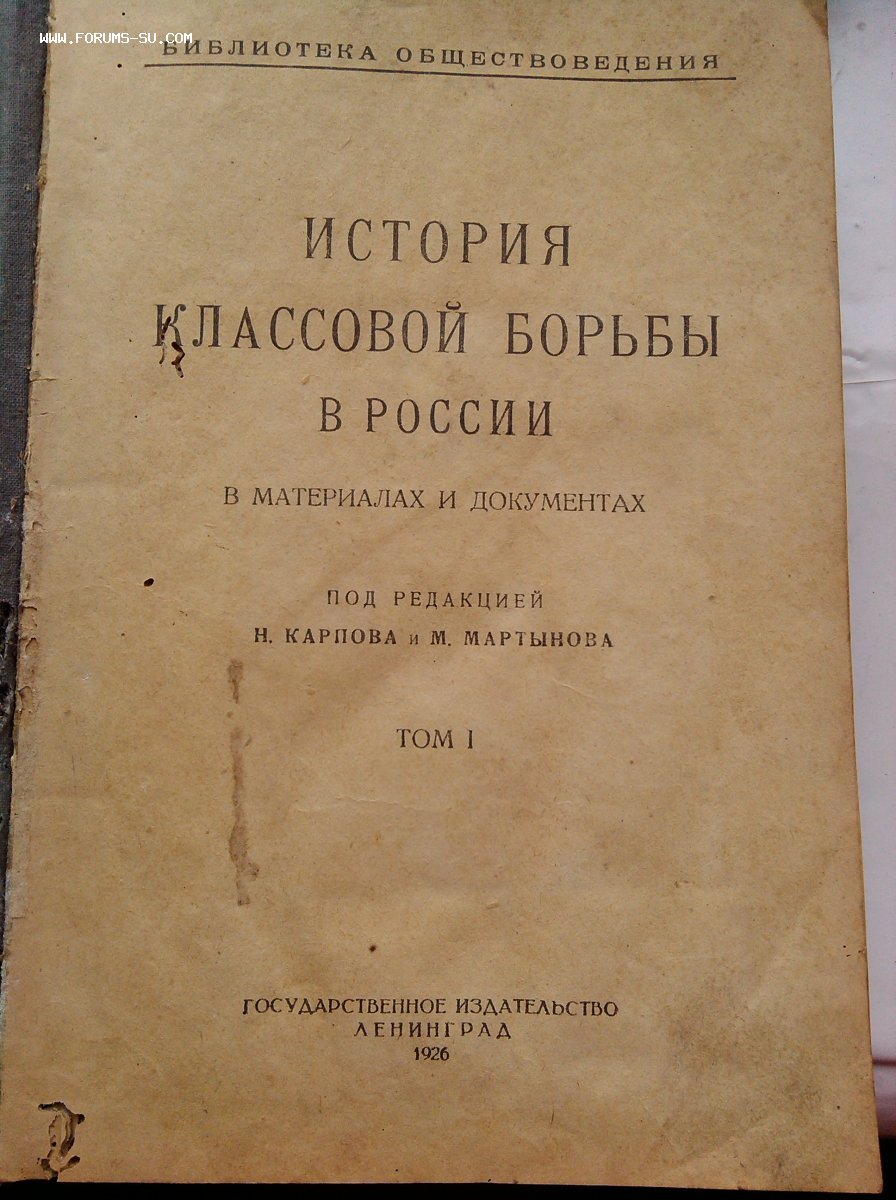 БИБЛИОТЕКА ОБЩЕСТВОВЕДЕНИЯ

ИСТОРИЯ
КЛАССОВОЙ БОРЬБЫ
В РОССИИ

В МАТЕРИАЛАХ И ДОКУМЕНТАХ

ПОД РЕДАКЦИЕЙ
Н. КАРПОВА и М. МАРТЫНОВА

ТОМ I

ГОСУДАРСТВЕННОЕ ИЗДАТЕЛЬСТВО
ЛЕНИНГРАД
1926

WWW.FORUMS-SU.COM